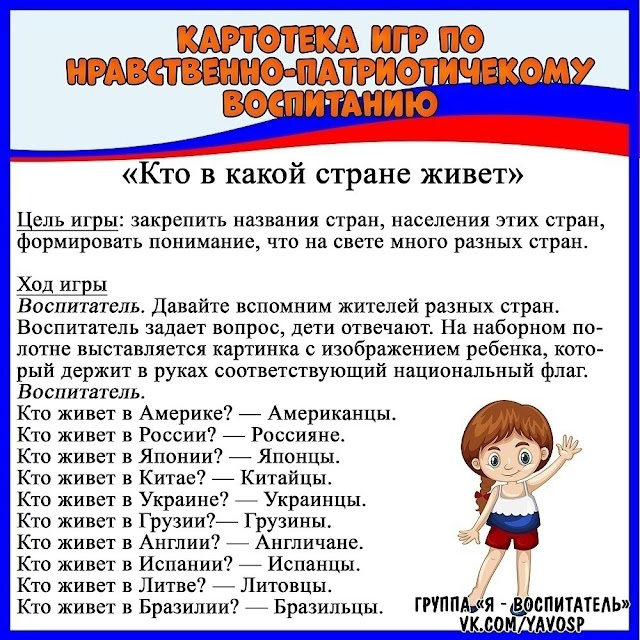 КАРТОТЕКА ИГР ПО НРАВСТВЕННО-ПАТРИОТИЧЕКОМУ ВОСПИТАНИЮ

«Кто в какой стране живет»

Цель игры: закрепить названия стран, населения этих стран, формировать понимание, что на свете много разных стран.

Ход игры
Воспитатель. Давайте вспомним жителей разных стран. Воспитатель задает вопрос, дети отвечают. На наборном полотне выставляется картинка с изображением ребенка, который держит в руках соответствующий национальный флаг.
Воспитатель.
Кто живет в Америке? — Американцы.
Кто живет в России? — Россияне.
Кто живет в Японии? — Японцы.
Кто живет в Китае? — Китайцы.
Кто живет в Украине? — Украинцы.
Кто живет в Грузии?— Грузины.
Кто живет в Англии? — Англичане.
Кто живет в Испании? — Испанцы.
Кто живет в Литве? — Литовцы.
Кто живет в Бразилии? — Бразильцы.

ГРУППА «Я - ВОСПИТАТЕЛЬ»
VK.COM/YAVOSP